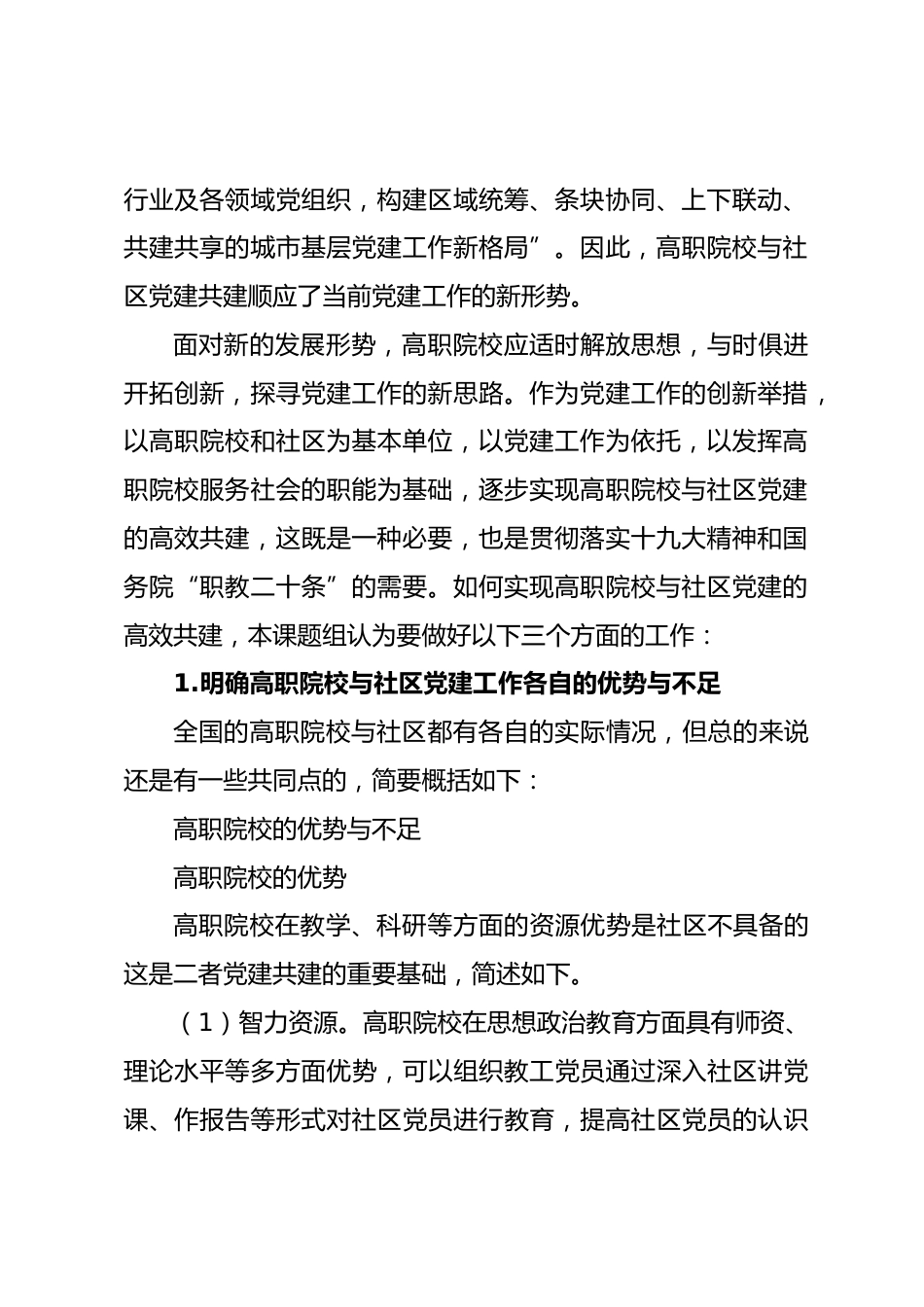 行业及各领域党组织，构建区域统筹、条块协同、上下联动、共建共享的城市基层党建工作新格局”。因此，高职院校与社区党建共建顺应了当前党建工作的新形势。

面对新的发展形势，高职院校应适时解放思想，与时俱进开拓创新，探寻党建工作的新思路。作为党建工作的创新举措，以高职院校和社区为基本单位，以党建工作为依托，以发挥高职院校服务社会的职能为基础，逐步实现高职院校与社区党建的高效共建，这既是一种必要，也是贯彻落实十九大精神和国务院“职教二十条”的需要。如何实现高职院校与社区党建的高效共建，本课题组认为要做好以下三个方面的工作：

1.明确高职院校与社区党建工作各自的优势与不足

全国的高职院校与社区都有各自的实际情况，但总的来说还是有一些共同点的，简要概括如下：

高职院校的优势与不足

高职院校的优势

高职院校在教学、科研等方面的资源优势是社区不具备的这是二者党建共建的重要基础，简述如下。

（1）智力资源。高职院校在思想政治教育方面具有师资、理论水平等多方面优势，可以组织教工党员通过深入社区讲党课、作报告等形式对社区党员进行教育，提高社区党员的认识